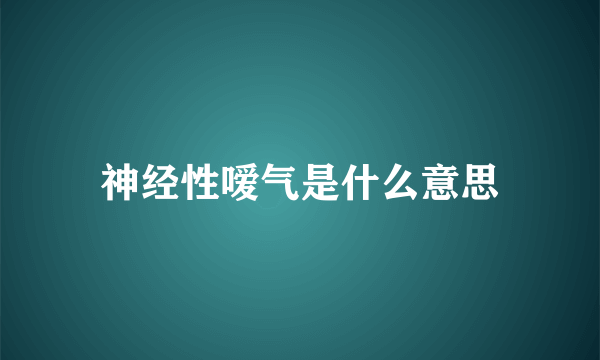 神经性嗳气是什么意思